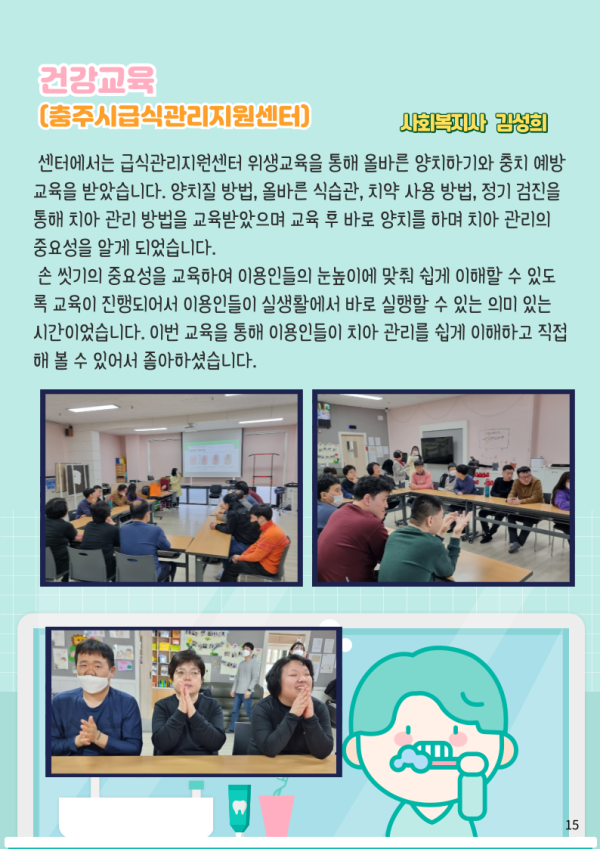 건강교육
(충주시급식관리지원센터)

사회복지사 김성희

센터에서는 급식관리지원센터 위생교육을 통해 올바른 양치하기와 충치 예방 교육을 받았습니다. 양치질 방법, 올바른 식습관, 치약 사용 방법, 정기 검진을 통해 치아 관리 방법을 교육받았으며 교육 후 바로 양치를 하며 치아 관리의 중요성을 알게 되었습니다.

손 씻기의 중요성을 교육하여 이용인들의 눈높이에 맞춰 쉽게 이해할 수 있도록 교육이 진행되어서 이용인들이 실생활에서 바로 실행할 수 있는 의미 있는 시간이었습니다. 이번 교육을 통해 이용인들이 치아 관리를 쉽게 이해하고 직접 해 볼 수 있어서 좋아하셨습니다.

15